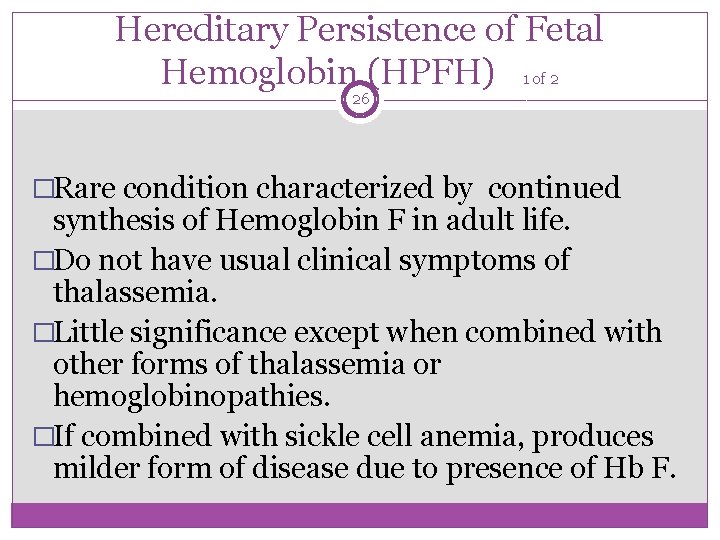 Hereditary Persistence of Fetal Hemoglobin (HPFH) 1 of 2

26

□Rare condition characterized by continued synthesis of Hemoglobin F in adult life.

□Do not have usual clinical symptoms of thalassemia.

□Little significance except when combined with other forms of thalassemia or hemoglobinopathies.

□If combined with sickle cell anemia, produces milder form of disease due to presence of Hb F.